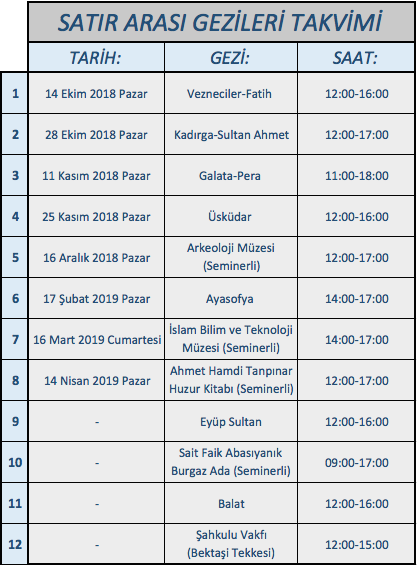 SATIR ARASI GEZİLERİ TAKVİMİ

| | TARİH: | GEZİ: | SAAT: |
|---|---|---|---|
| 1 | 14 Ekim 2018 Pazar | Vezneciler-Fatih | 12:00-16:00 |
| 2 | 28 Ekim 2018 Pazar | Kadırga-Sultan Ahmet | 12:00-17:00 |
| 3 | 11 Kasım 2018 Pazar | Galata-Pera | 11:00-18:00 |
| 4 | 25 Kasım 2018 Pazar | Üsküdar | 12:00-16:00 |
| 5 | 16 Aralık 2018 Pazar | Arkeoloji Müzesi (Seminerli) | 12:00-17:00 |
| 6 | 17 Şubat 2019 Pazar | Ayasofya | 14:00-17:00 |
| 7 | 16 Mart 2019 Cumartesi | İslam Bilim ve Teknoloji Müzesi (Seminerli) | 14:00-17:00 |
| 8 | 14 Nisan 2019 Pazar | Ahmet Hamdi Tanpınar Huzur Kitabı (Seminerli) | 12:00-17:00 |
| 9 | - | Eyüp Sultan | 12:00-16:00 |
| 10 | - | Sait Faik Abasıyanık Burgaz Ada (Seminerli) | 09:00-17:00 |
| 11 | - | Balat | 12:00-16:00 |
| 12 | - | Şahkulu Vakfı (Bektaşi Tekkesi) | 12:00-15:00 |